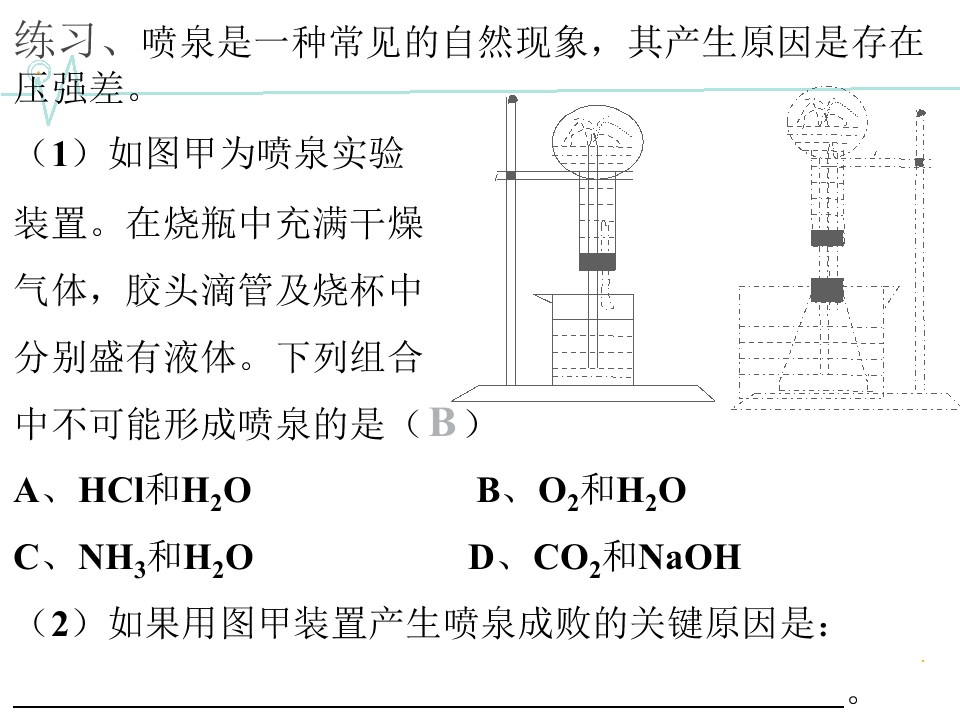 练习、喷泉是一种常见的自然现象，其产生原因是存在压强差。

（1）如图甲为喷泉实验装置。在烧瓶中充满干燥气体，胶头滴管及烧杯中分别盛有液体。下列组合中不可能形成喷泉的是（B）

A、$HCl$和$H_2O$ B、$O_2$和$H_2O$

C、$NH_3$和$H_2O$ D、$CO_2$和$NaOH$

（2）如果用图甲装置产生喷泉成败的关键原因是：

____。